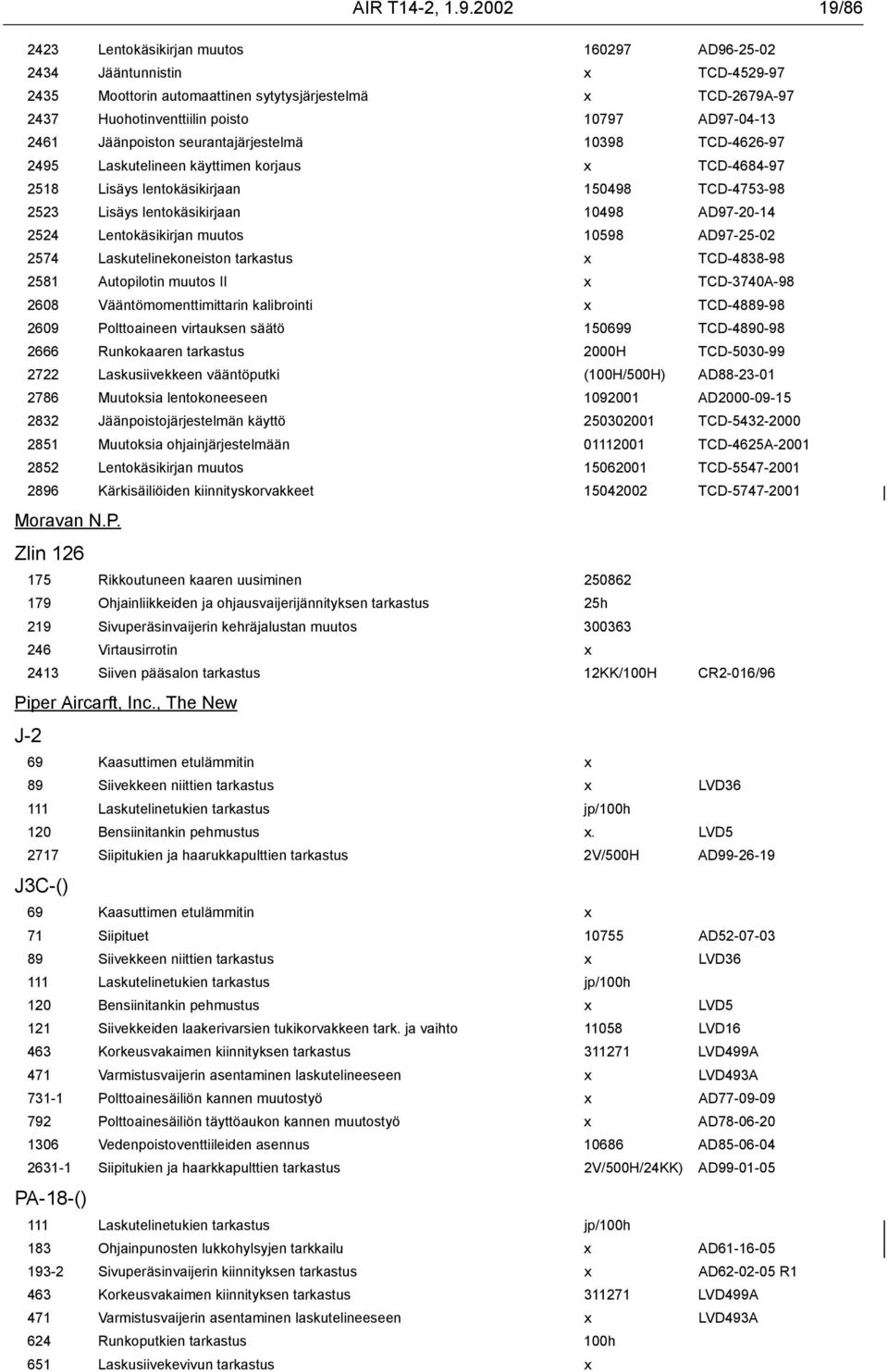 AIR T14-2, 1.9.2002 19/86

| | | | |
|---|---|---|---|
| 2423 | Lentokäsikirjan muutos | 160297 | AD96-25-02 |
| 2434 | Jääntunnistin | x | TCD-4529-97 |
| 2435 | Moottorin automaattinen sytytysjärjestelmä | x | TCD-2679A-97 |
| 2437 | Huohotinventtiilin poisto | 10797 | AD97-04-13 |
| 2461 | Jäänpoiston seurantajärjestelmä | 10398 | TCD-4626-97 |
| 2495 | Laskutelineen käyttimen korjaus | x | TCD-4684-97 |
| 2518 | Lisäys lentokäsikirjaan | 150498 | TCD-4753-98 |
| 2523 | Lisäys lentokäsikirjaan | 10498 | AD97-20-14 |
| 2524 | Lentokäsikirjan muutos | 10598 | AD97-25-02 |
| 2574 | Laskutelinekoneiston tarkastus | x | TCD-4838-98 |
| 2581 | Autopilotin muutos II | x | TCD-3740A-98 |
| 2608 | Vääntömomenttimittarin kalibrointi | x | TCD-4889-98 |
| 2609 | Polttoaineen virtauksen säätö | 150699 | TCD-4890-98 |
| 2666 | Runkokaaren tarkastus | 2000H | TCD-5030-99 |
| 2722 | Laskusiivekkeen vääntöputki | (100H/500H) | AD88-23-01 |
| 2786 | Muutoksia lentokoneeseen | 1092001 | AD2000-09-15 |
| 2832 | Jäänpoistojärjestelmän käyttö | 250302001 | TCD-5432-2000 |
| 2851 | Muutoksia ohjainjärjestelmään | 01112001 | TCD-4625A-2001 |
| 2852 | Lentokäsikirjan muutos | 15062001 | TCD-5547-2001 |
| 2896 | Kärkisäiliöiden kiinnityskorvakkeet | 15042002 | TCD-5747-2001 |

Moravan N.P.

Zlin 126

| | | | |
|---|---|---|---|
| 175 | Rikkoutuneen kaaren uusiminen | 250862 | |
| 179 | Ohjainliikkeiden ja ohjausvaijerijännityksen tarkastus | 25h | |
| 219 | Sivuperäsinvaijerin kehräjalustan muutos | 300363 | |
| 246 | Virtausirrotin | x | |
| 2413 | Siiven pääsalon tarkastus | 12KK/100H | CR2-016/96 |

Piper Aircarft, Inc., The New

J-2

| | | | |
|---|---|---|---|
| 69 | Kaasuttimen etulämmitin | x | |
| 89 | Siivekkeen niittien tarkastus | x | LVD36 |
| 111 | Laskutelinetukien tarkastus | jp/100h | |
| 120 | Bensiinitankin pehmustus | x. | LVD5 |
| 2717 | Siipitukien ja haarukkapulttien tarkastus | 2V/500H | AD99-26-19 |

J3C-()

| | | | |
|---|---|---|---|
| 69 | Kaasuttimen etulämmitin | x | |
| 71 | Siipituet | 10755 | AD52-07-03 |
| 89 | Siivekkeen niittien tarkastus | x | LVD36 |
| 111 | Laskutelinetukien tarkastus | jp/100h | |
| 120 | Bensiinitankin pehmustus | x | LVD5 |
| 121 | Siivekkeiden laakerivarsien tukikorvakkeen tark. ja vaihto | 11058 | LVD16 |
| 463 | Korkeusvakaimen kiinnityksen tarkastus | 311271 | LVD499A |
| 471 | Varmistusvaijerin asentaminen laskutelineeseen | x | LVD493A |
| 731-1 | Polttoainesäiliön kannen muutostyö | x | AD77-09-09 |
| 792 | Polttoainesäiliön täyttöaukon kannen muutostyö | x | AD78-06-20 |
| 1306 | Vedenpoistoventtiileiden asennus | 10686 | AD85-06-04 |
| 2631-1 | Siipitukien ja haarkkapulttien tarkastus | 2V/500H/24KK) | AD99-01-05 |

PA-18-()

| | | | |
|---|---|---|---|
| 111 | Laskutelinetukien tarkastus | jp/100h | |
| 183 | Ohjainpunosten lukkohylsyjen tarkkailu | x | AD61-16-05 |
| 193-2 | Sivuperäsinvaijerin kiinnityksen tarkastus | x | AD62-02-05 R1 |
| 463 | Korkeusvakaimen kiinnityksen tarkastus | 311271 | LVD499A |
| 471 | Varmistusvaijerin asentaminen laskutelineeseen | x | LVD493A |
| 624 | Runkoputkien tarkastus | 100h | |
| 651 | Laskusiivekevivun tarkastus | x | |